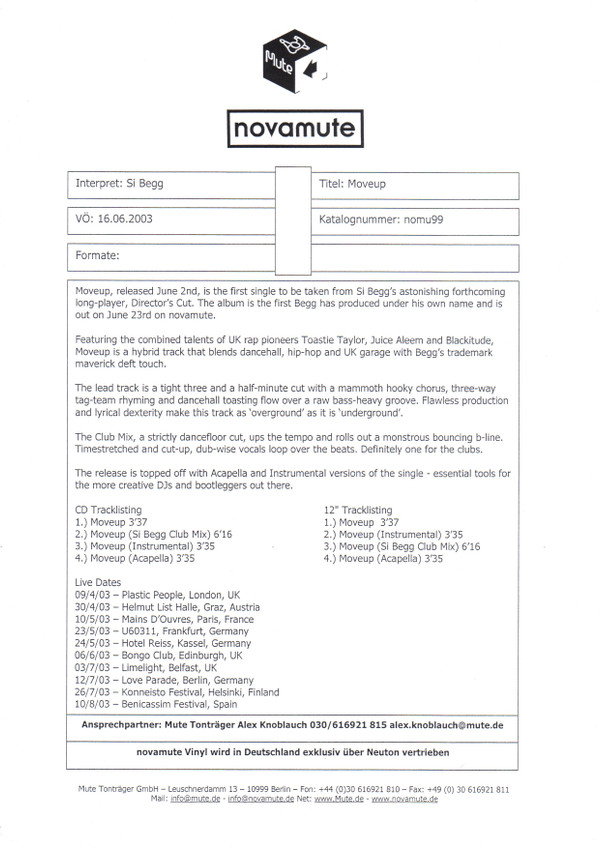 Mute

novamute

Interpret: Si Begg

Titel: Moveup

VÖ: 16.06.2003

Katalognummer: nomu99

Formate:

Moveup, released June 2nd, is the first single to be taken from Si Begg's astonishing forthcoming long-player, Director's Cut. The album is the first Begg has produced under his own name and is out on June 23rd on novamute.

Featuring the combined talents of UK rap pioneers Toastie Taylor, Juice Aleem and Blackitude, Moveup is a hybrid track that blends dancehall, hip-hop and UK garage with Begg's trademark maverick deft touch.

The lead track is a tight three and a half-minute cut with a mammoth hooky chorus, three-way tag-team rhyming and dancehall toasting flow over a raw bass-heavy groove. Flawless production and lyrical dexterity make this track as 'overground' as it is 'underground'.

The Club Mix, a strictly dancefloor cut, ups the tempo and rolls out a monstrous bouncing b-line. Timestretched and cut-up, dub-wise vocals loop over the beats. Definitely one for the clubs.

The release is topped off with Acapella and Instrumental versions of the single - essential tools for the more creative DJs and bootleggers out there.

CD Tracklisting
1.) Moveup 3'37
2.) Moveup (Si Begg Club Mix) 6'16
3.) Moveup (Instrumental) 3'35
4.) Moveup (Acapella) 3'35

12" Tracklisting
1.) Moveup 3'37
2.) Moveup (Instrumental) 3'35
3.) Moveup (Si Begg Club Mix) 6'16
4.) Moveup (Acapella) 3'35

Live Dates
09/4/03 – Plastic People, London, UK
30/4/03 – Helmut List Halle, Graz, Austria
10/5/03 – Mains D'Ouvres, Paris, France
23/5/03 – U60311, Frankfurt, Germany
24/5/03 – Hotel Reiss, Kassel, Germany
06/6/03 – Bongo Club, Edinburgh, UK
03/7/03 – Limelight, Belfast, UK
12/7/03 – Love Parade, Berlin, Germany
26/7/03 – Konneisto Festival, Helsinki, Finland
10/8/03 – Benicassim Festival, Spain

Ansprechpartner: Mute Tonträger Alex Knoblauch 030/616921 815 alex.knoblauch@mute.de

novamute Vinyl wird in Deutschland exklusiv über Neuton vertrieben

Mute Tonträger GmbH – Leuschnerdamm 13 – 10999 Berlin – Fon: +44 (0)30 616921 810 – Fax: +49 (0) 30 616921 811
Mail: info@mute.de - info@novamute.de Net: www.Mute.de - www.novamute.de